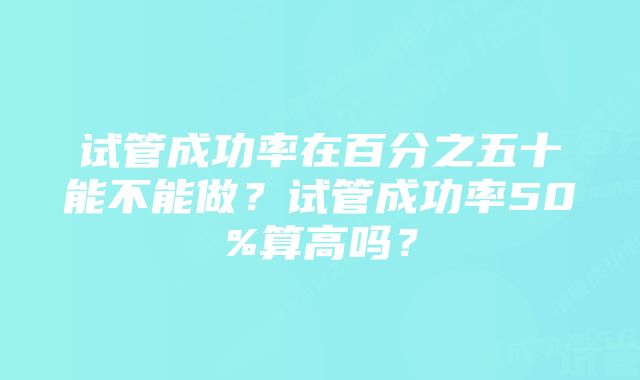 试管成功率在百分之五十能不能做？试管成功率50%算高吗？